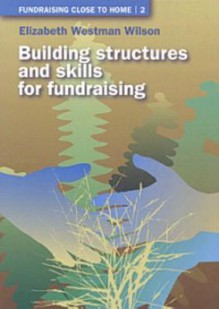 FUNDRAISING CLOSE TO HOME | 2

Elizabeth Westman Wilson

Building structures and skills for fundraising